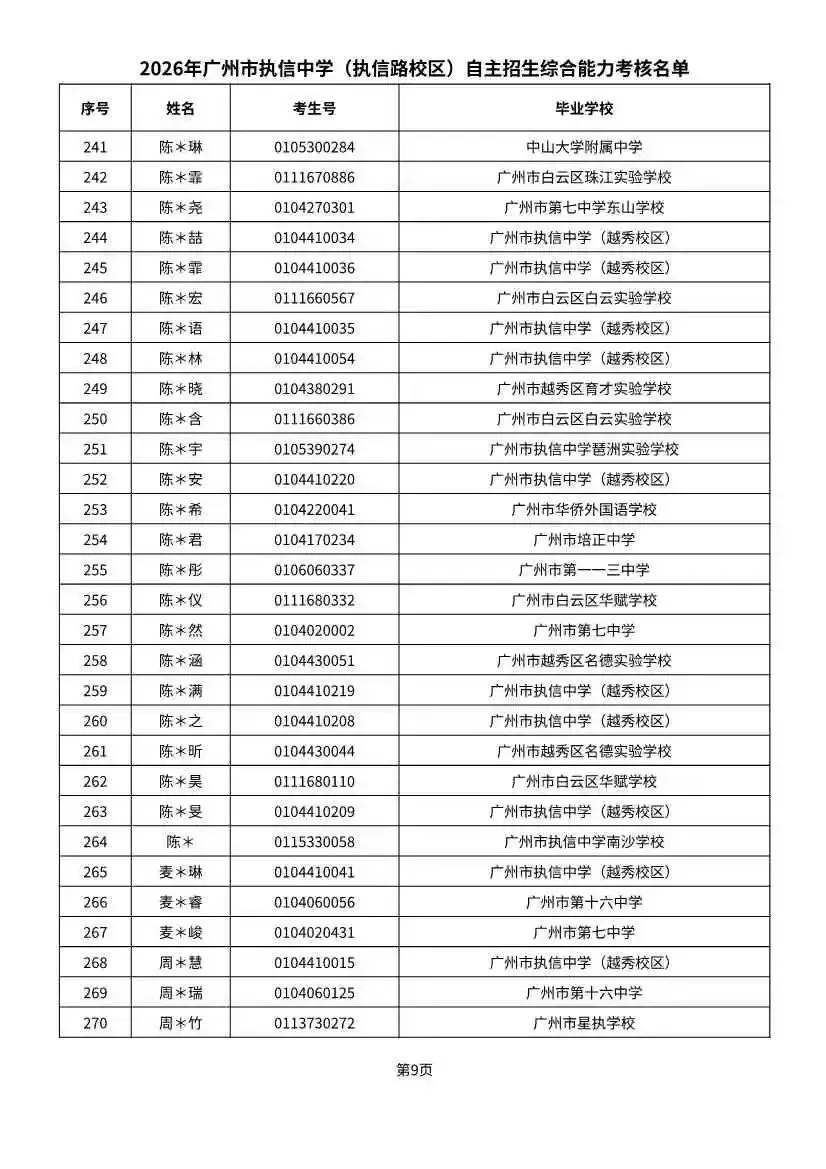 2026年广州市执信中学（执信路校区）自主招生综合能力考核名单

| 序号 | 姓名 | 考生号 | 毕业学校 |
|---|---|---|---|
| 241 | 陈＊琳 | 0105300284 | 中山大学附属中学 |
| 242 | 陈＊霏 | 0111670886 | 广州市白云区珠江实验学校 |
| 243 | 陈＊尧 | 0104270301 | 广州市第七中学东山学校 |
| 244 | 陈＊喆 | 0104410034 | 广州市执信中学（越秀校区） |
| 245 | 陈＊霏 | 0104410036 | 广州市执信中学（越秀校区） |
| 246 | 陈＊宏 | 0111660567 | 广州市白云区白云实验学校 |
| 247 | 陈＊语 | 0104410035 | 广州市执信中学（越秀校区） |
| 248 | 陈＊林 | 0104410054 | 广州市执信中学（越秀校区） |
| 249 | 陈＊晓 | 0104380291 | 广州市越秀区育才实验学校 |
| 250 | 陈＊含 | 0111660386 | 广州市白云区白云实验学校 |
| 251 | 陈＊宇 | 0105390274 | 广州市执信中学琶洲实验学校 |
| 252 | 陈＊安 | 0104410220 | 广州市执信中学（越秀校区） |
| 253 | 陈＊希 | 0104220041 | 广州市华侨外国语学校 |
| 254 | 陈＊君 | 0104170234 | 广州市培正中学 |
| 255 | 陈＊彤 | 0106060337 | 广州市第一一三中学 |
| 256 | 陈＊仪 | 0111680332 | 广州市白云区华赋学校 |
| 257 | 陈＊然 | 0104020002 | 广州市第七中学 |
| 258 | 陈＊涵 | 0104430051 | 广州市越秀区名德实验学校 |
| 259 | 陈＊满 | 0104410219 | 广州市执信中学（越秀校区） |
| 260 | 陈＊之 | 0104410208 | 广州市执信中学（越秀校区） |
| 261 | 陈＊昕 | 0104430044 | 广州市越秀区名德实验学校 |
| 262 | 陈＊昊 | 0111680110 | 广州市白云区华赋学校 |
| 263 | 陈＊旻 | 0104410209 | 广州市执信中学（越秀校区） |
| 264 | 陈＊ | 0115330058 | 广州市执信中学南沙学校 |
| 265 | 麦＊琳 | 0104410041 | 广州市执信中学（越秀校区） |
| 266 | 麦＊睿 | 0104060056 | 广州市第十六中学 |
| 267 | 麦＊峻 | 0104020431 | 广州市第七中学 |
| 268 | 周＊慧 | 0104410015 | 广州市执信中学（越秀校区） |
| 269 | 周＊瑞 | 0104060125 | 广州市第十六中学 |
| 270 | 周＊竹 | 0113730272 | 广州市星执学校 |

第9页